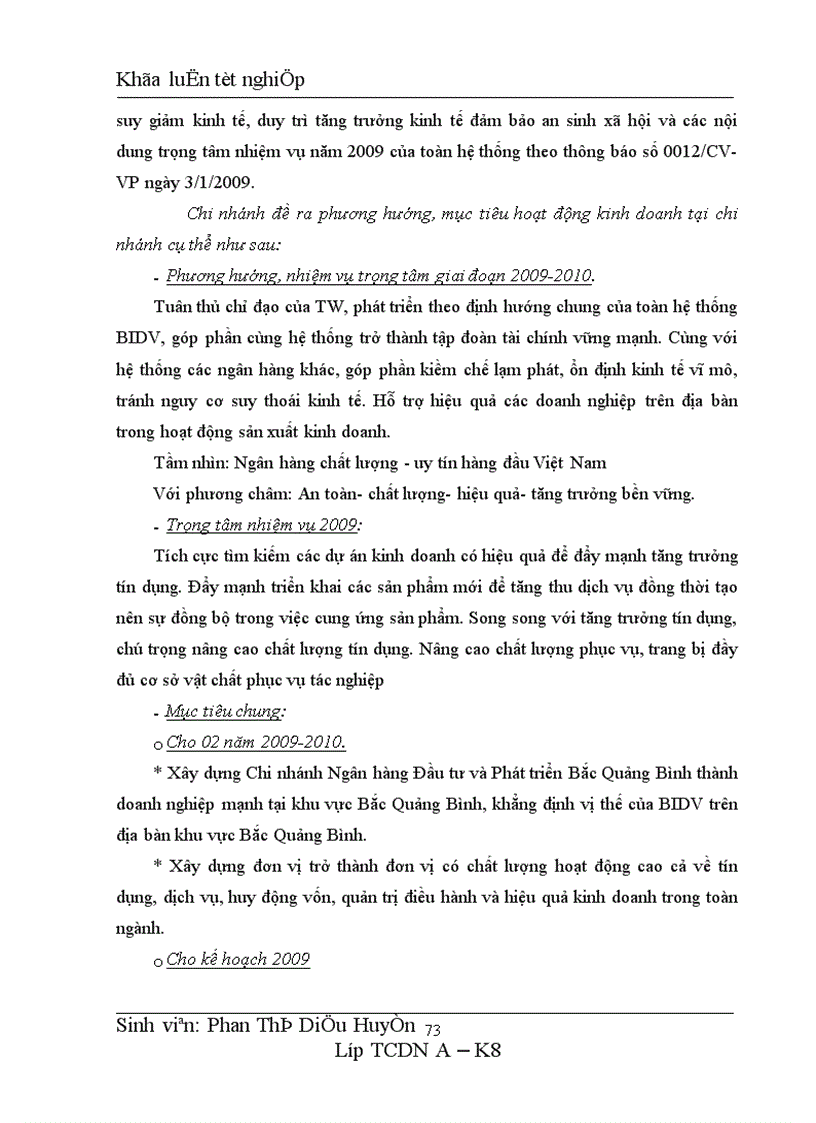 Khãa luËn tèt nghiÖp

suy giảm kinh tế, duy trì tăng trưởng kinh tế đảm bảo an sinh xã hội và các nội dung trọng tâm nhiệm vụ năm 2009 của toàn hệ thống theo thông báo số 0012/CV-VP ngày 3/1/2009.

Chi nhánh đề ra phương hướng, mục tiêu hoạt động kinh doanh tại chi nhánh cụ thể như sau:

- Phương hướng, nhiệm vụ trọng tâm giai đoạn 2009-2010.

Tuân thủ chỉ đạo của TW, phát triển theo định hướng chung của toàn hệ thống BIDV, góp phần cùng hệ thống trở thành tập đoàn tài chính vững mạnh. Cùng với hệ thống các ngân hàng khác, góp phần kiềm chế lạm phát, ổn định kinh tế vĩ mô, tránh nguy cơ suy thoái kinh tế. Hỗ trợ hiệu quả các doanh nghiệp trên địa bàn trong hoạt động sản xuất kinh doanh.

Tầm nhìn: Ngân hàng chất lượng - uy tín hàng đầu Việt Nam

Với phương châm: An toàn- chất lượng- hiệu quả- tăng trưởng bền vững.

- Trọng tâm nhiệm vụ 2009:

Tích cực tìm kiếm các dự án kinh doanh có hiệu quả để đẩy mạnh tăng trưởng tín dụng. Đẩy mạnh triển khai các sản phẩm mới để tăng thu dịch vụ đồng thời tạo nên sự đồng bộ trong việc cung ứng sản phẩm. Song song với tăng trưởng tín dụng, chú trọng nâng cao chất lượng tín dụng. Nâng cao chất lượng phục vụ, trang bị đầy đủ cơ sở vật chất phục vụ tác nghiệp

- Mục tiêu chung:

o Cho 02 năm 2009-2010.

* Xây dựng Chi nhánh Ngân hàng Đầu tư và Phát triển Bắc Quảng Bình thành doanh nghiệp mạnh tại khu vực Bắc Quảng Bình, khẳng định vị thế của BIDV trên địa bàn khu vực Bắc Quảng Bình.

* Xây dựng đơn vị trở thành đơn vị có chất lượng hoạt động cao cả về tín dụng, dịch vụ, huy động vốn, quản trị điều hành và hiệu quả kinh doanh trong toàn ngành.

o Cho kế hoạch 2009

Sinh viªn: Phan ThÞ DiÖu HuyÒn 73
Líp TCDN A – K8